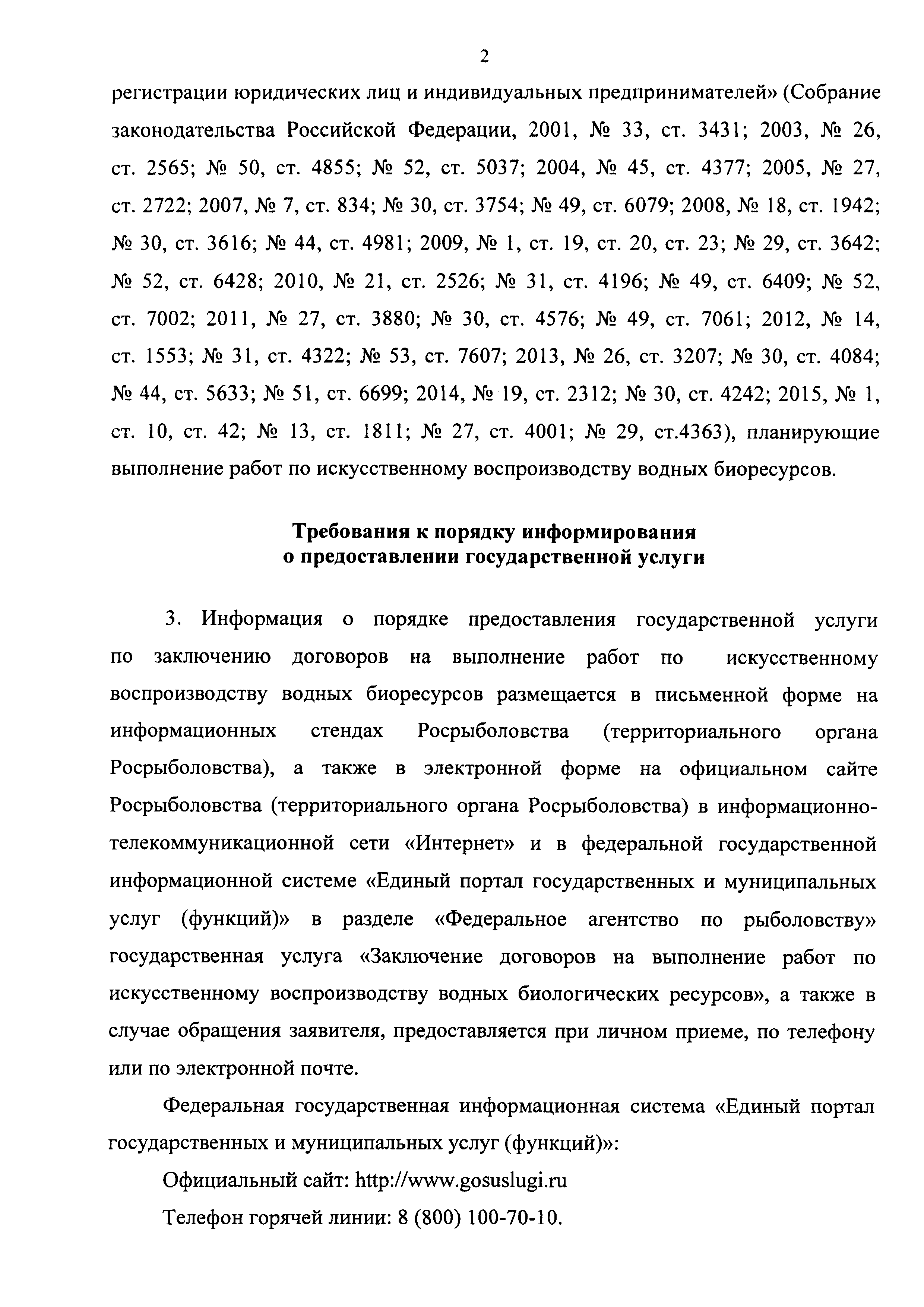 2

регистрации юридических лиц и индивидуальных предпринимателей» (Собрание законодательства Российской Федерации, 2001, № 33, ст. 3431; 2003, № 26, ст. 2565; № 50, ст. 4855; № 52, ст. 5037; 2004, № 45, ст. 4377; 2005, № 27, ст. 2722; 2007, № 7, ст. 834; № 30, ст. 3754; № 49, ст. 6079; 2008, № 18, ст. 1942; № 30, ст. 3616; № 44, ст. 4981; 2009, № 1, ст. 19, ст. 20, ст. 23; № 29, ст. 3642; № 52, ст. 6428; 2010, № 21, ст. 2526; № 31, ст. 4196; № 49, ст. 6409; № 52, ст. 7002; 2011, № 27, ст. 3880; № 30, ст. 4576; № 49, ст. 7061; 2012, № 14, ст. 1553; № 31, ст. 4322; № 53, ст. 7607; 2013, № 26, ст. 3207; № 30, ст. 4084; № 44, ст. 5633; № 51, ст. 6699; 2014, № 19, ст. 2312; № 30, ст. 4242; 2015, № 1, ст. 10, ст. 42; № 13, ст. 1811; № 27, ст. 4001; № 29, ст.4363), планирующие выполнение работ по искусственному воспроизводству водных биоресурсов.

Требования к порядку информирования
о предоставлении государственной услуги

3. Информация о порядке предоставления государственной услуги по заключению договоров на выполнение работ по искусственному воспроизводству водных биоресурсов размещается в письменной форме на информационных стендах Росрыболовства (территориального органа Росрыболовства), а также в электронной форме на официальном сайте Росрыболовства (территориального органа Росрыболовства) в информационно-телекоммуникационной сети «Интернет» и в федеральной государственной информационной системе «Единый портал государственных и муниципальных услуг (функций)» в разделе «Федеральное агентство по рыболовству» государственная услуга «Заключение договоров на выполнение работ по искусственному воспроизводству водных биологических ресурсов», а также в случае обращения заявителя, предоставляется при личном приеме, по телефону или по электронной почте.

Федеральная государственная информационная система «Единый портал государственных и муниципальных услуг (функций)»:

Официальный сайт: http://www.gosuslugi.ru

Телефон горячей линии: 8 (800) 100-70-10.